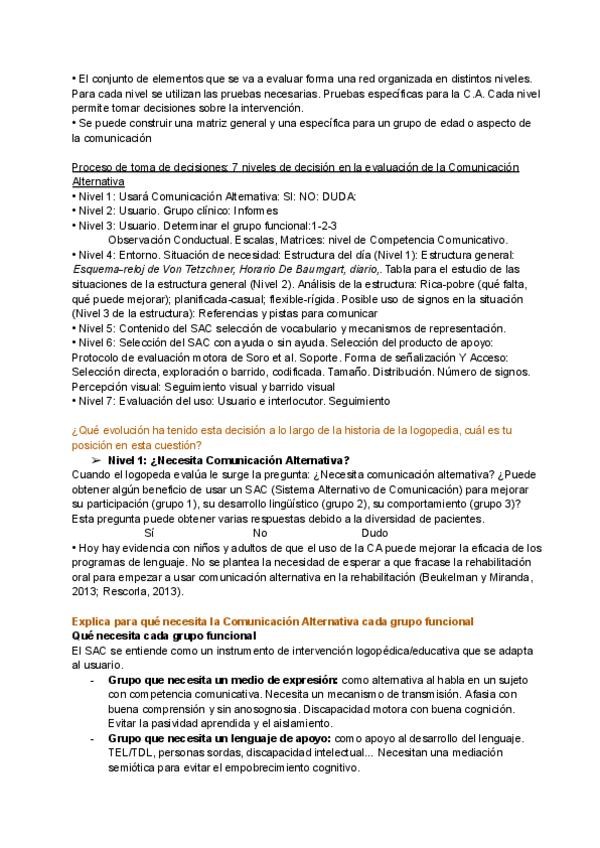 • El conjunto de elementos que se va a evaluar forma una red organizada en distintos niveles. Para cada nivel se utilizan las pruebas necesarias. Pruebas específicas para la C.A. Cada nivel permite tomar decisiones sobre la intervención.
• Se puede construir una matriz general y una específica para un grupo de edad o aspecto de la comunicación

Proceso de toma de decisiones: 7 niveles de decisión en la evaluación de la Comunicación Alternativa
• Nivel 1: Usará Comunicación Alternativa: SI: NO: DUDA:
• Nivel 2: Usuario. Grupo clínico: Informes
• Nivel 3: Usuario. Determinar el grupo funcional:1-2-3
Observación Conductual. Escalas, Matrices: nivel de Competencia Comunicativo.
• Nivel 4: Entorno. Situación de necesidad: Estructura del día (Nivel 1): Estructura general: Esquema-reloj de Von Tetzchner, Horario De Baumgart, diario,. Tabla para el estudio de las situaciones de la estructura general (Nivel 2). Análisis de la estructura: Rica-pobre (qué falta, qué puede mejorar); planificada-casual; flexible-rígida. Posible uso de signos en la situación (Nivel 3 de la estructura): Referencias y pistas para comunicar
• Nivel 5: Contenido del SAC selección de vocabulario y mecanismos de representación.
• Nivel 6: Selección del SAC con ayuda o sin ayuda. Selección del producto de apoyo: Protocolo de evaluación motora de Soro et al. Soporte. Forma de señalización Y Acceso: Selección directa, exploración o barrido, codificada. Tamaño. Distribución. Número de signos. Percepción visual: Seguimiento visual y barrido visual
• Nivel 7: Evaluación del uso: Usuario e interlocutor. Seguimiento

¿Qué evolución ha tenido esta decisión a lo largo de la historia de la logopedia, cuál es tu posición en esta cuestión?
➢ Nivel 1: ¿Necesita Comunicación Alternativa?
Cuando el logopeda evalúa le surge la pregunta: ¿Necesita comunicación alternativa? ¿Puede obtener algún beneficio de usar un SAC (Sistema Alternativo de Comunicación) para mejorar su participación (grupo 1), su desarrollo lingüístico (grupo 2), su comportamiento (grupo 3)? Esta pregunta puede obtener varias respuestas debido a la diversidad de pacientes.
Sí No Dudo
• Hoy hay evidencia con niños y adultos de que el uso de la CA puede mejorar la eficacia de los programas de lenguaje. No se plantea la necesidad de esperar a que fracase la rehabilitación oral para empezar a usar comunicación alternativa en la rehabilitación (Beukelman y Miranda, 2013; Rescorla, 2013).

Explica para qué necesita la Comunicación Alternativa cada grupo funcional
Qué necesita cada grupo funcional
El SAC se entiende como un instrumento de intervención logopédica/educativa que se adapta al usuario.
- Grupo que necesita un medio de expresión: como alternativa al habla en un sujeto con competencia comunicativa. Necesita un mecanismo de transmisión. Afasia con buena comprensión y sin anosognosia. Discapacidad motora con buena cognición. Evitar la pasividad aprendida y el aislamiento.
- Grupo que necesita un lenguaje de apoyo: como apoyo al desarrollo del lenguaje. TEL/TDL, personas sordas, discapacidad intelectual... Necesitan una mediación semiótica para evitar el empobrecimiento cognitivo.